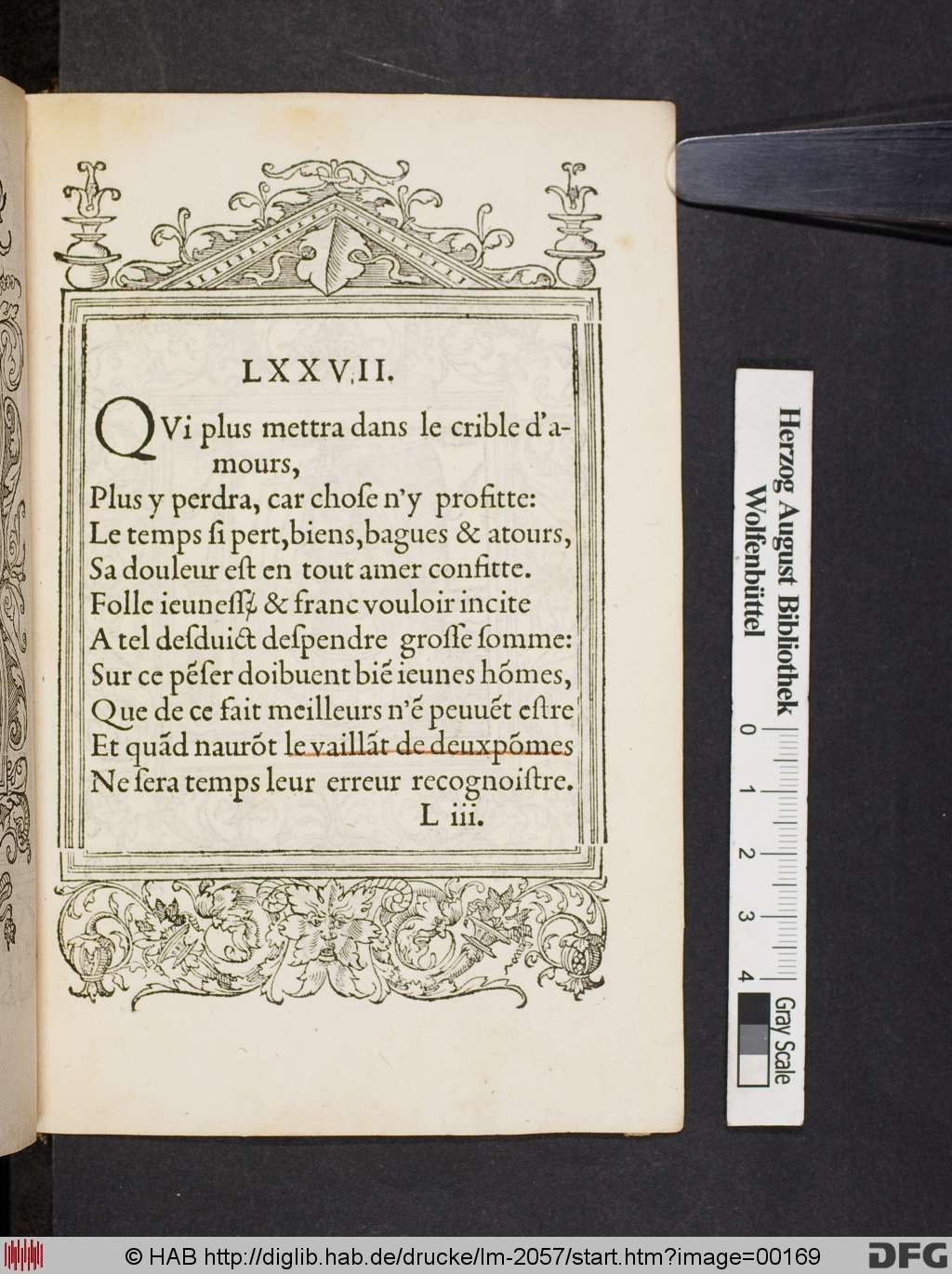 LXXVII.

QVi plus mettra dans le crible d'amours,
Plus y perdra, car chose n'y profitte:
Le temps si pert, biens, bagues & atours,
Sa douleur est en tout amer confitte.
Folle ieunesse & franc vouloir incite
A tel desduict despendre grosse somme:
Sur ce pẽser doibuent biẽ ieunes hõmes,
Que de ce fait meilleurs n'ẽ peuuẽt estre
Et quãd naurõt le vaillãt de deux põmes
Ne sera temps leur erreur recognoistre.
L iii.

Herzog August Bibliothek Wolfenbüttel
0 1 2 3 4
Gray Scale

© HAB http://diglib.hab.de/drucke/lm-2057/start.htm?image=00169 DFG